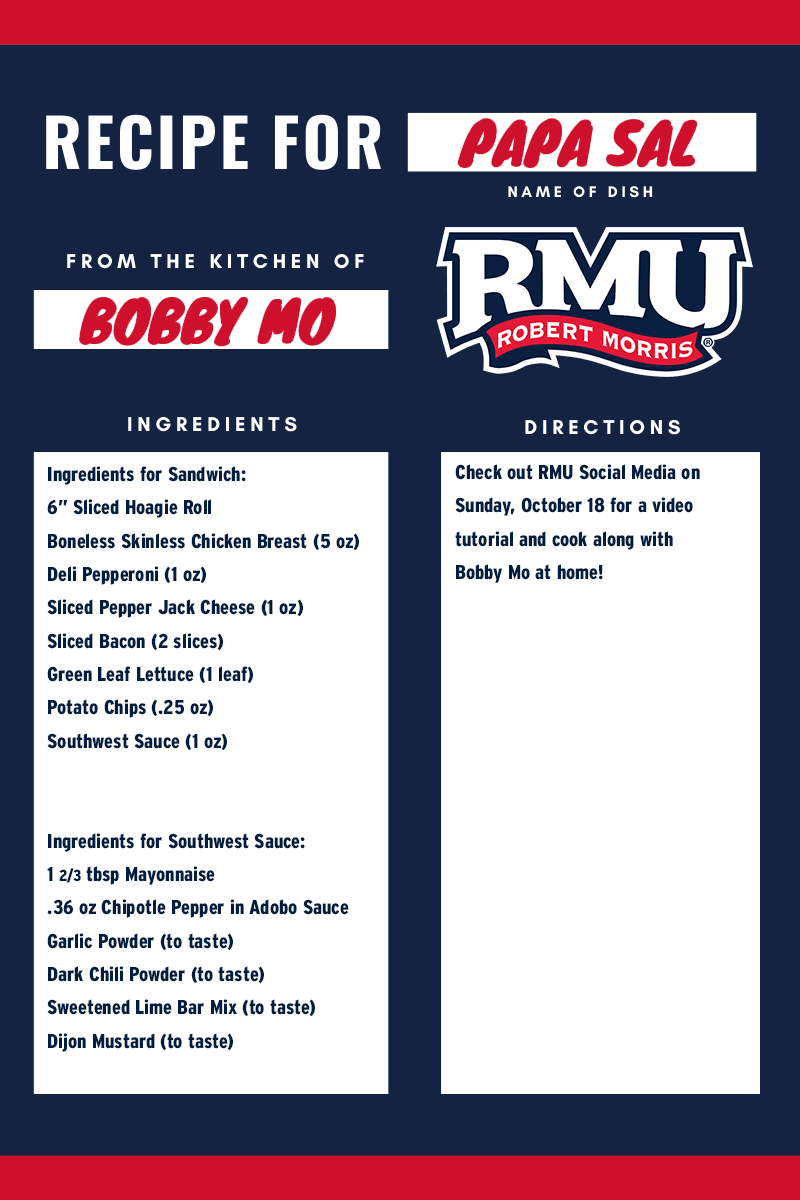 RECIPE FOR PAPA SAL

NAME OF DISH

FROM THE KITCHEN OF

BOBBY MO

RMU
ROBERT MORRIS®

INGREDIENTS

Ingredients for Sandwich:
6" Sliced Hoagie Roll
Boneless Skinless Chicken Breast (5 oz)
Deli Pepperoni (1 oz)
Sliced Pepper Jack Cheese (1 oz)
Sliced Bacon (2 slices)
Green Leaf Lettuce (1 leaf)
Potato Chips (.25 oz)
Southwest Sauce (1 oz)

Ingredients for Southwest Sauce:
1 2/3 tbsp Mayonnaise
.36 oz Chipotle Pepper in Adobo Sauce
Garlic Powder (to taste)
Dark Chili Powder (to taste)
Sweetened Lime Bar Mix (to taste)
Dijon Mustard (to taste)

DIRECTIONS

Check out RMU Social Media on Sunday, October 18 for a video tutorial and cook along with Bobby Mo at home!